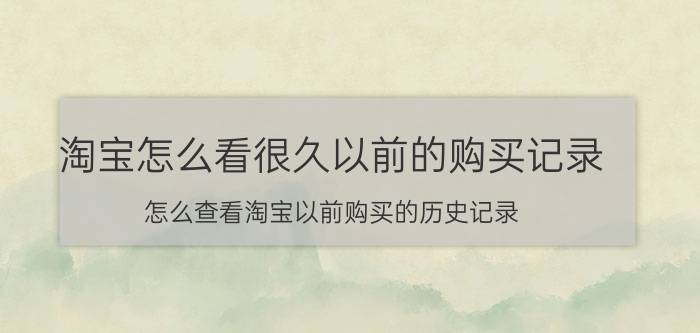 淘宝怎么看很久以前的购买记录

怎么查看淘宝以前购买的历史记录